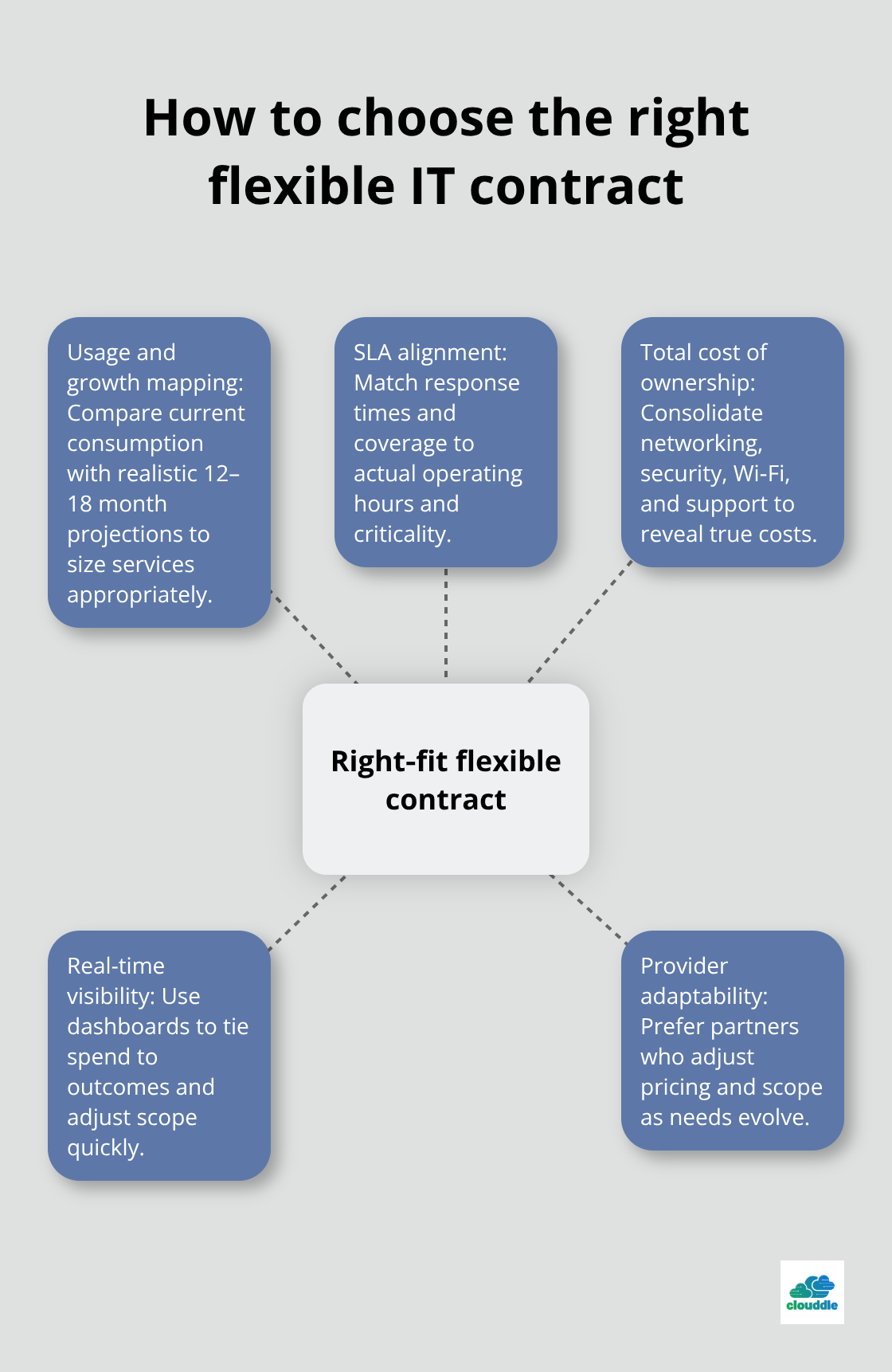 How to choose the right flexible IT contract

Usage and growth mapping: Compare current consumption with realistic 12–18 month projections to size services appropriately.

SLA alignment: Match response times and coverage to actual operating hours and criticality.

Total cost of ownership: Consolidate networking, security, Wi-Fi, and support to reveal true costs.

Right-fit flexible contract

Real-time visibility: Use dashboards to tie spend to outcomes and adjust scope quickly.

Provider adaptability: Prefer partners who adjust pricing and scope as needs evolve.

clouddle